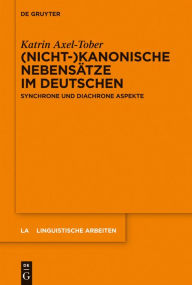 DE GRUYTER

Katrin Axel-Tober
(NICHT-)KANONISCHE NEBENSÄTZE IM DEUTSCHEN
SYNCHRONE UND DIACHRONE ASPEKTE

LA LINGUISTISCHE ARBEITEN

DE
G